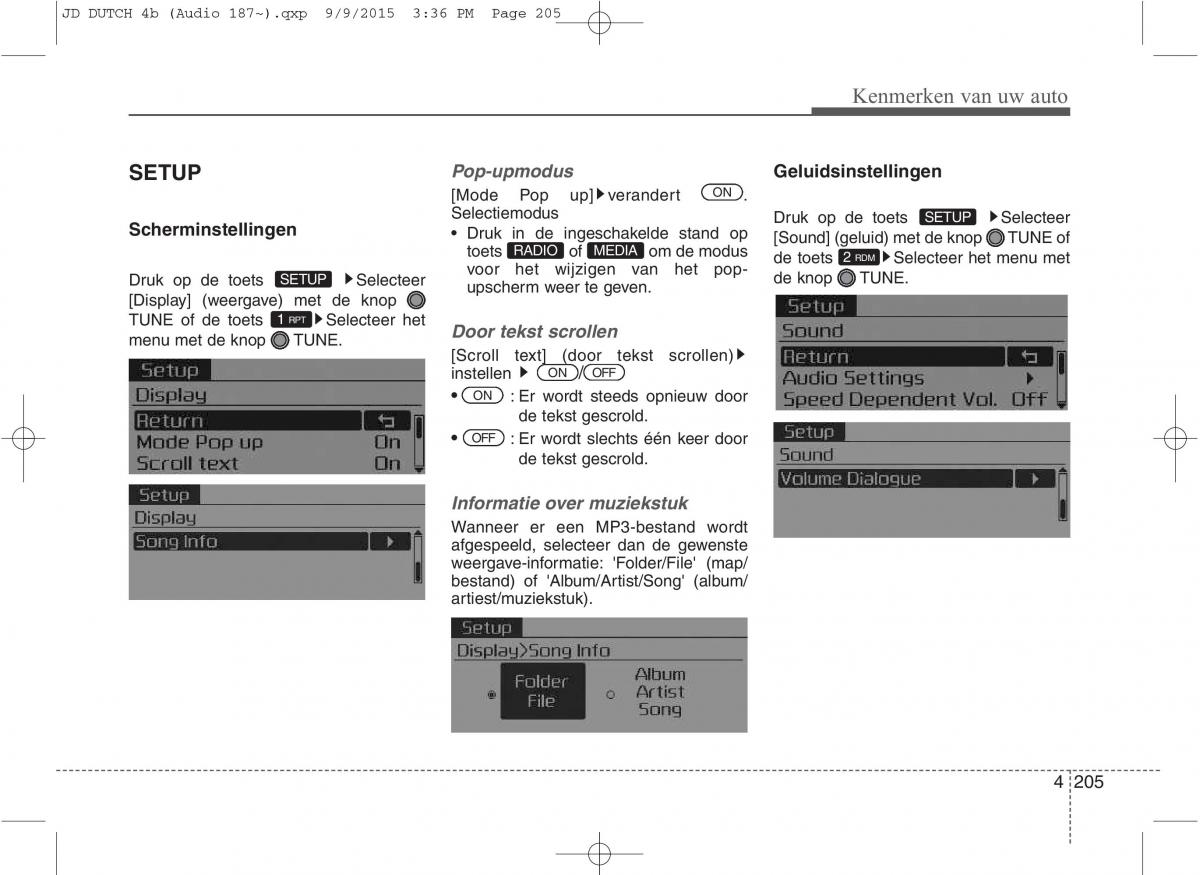 JD DUTCH 4b (Audio 187~).qxp 9/9/2015 3:36 PM Page 205

Kenmerken van uw auto

SETUP

Scherminstellingen

Druk op de toets SETUP ▶Selecteer [Display] (weergave) met de knop TUNE of de toets 1 RPT ▶Selecteer het menu met de knop TUNE.

Setup
Display
Return
Mode Pop up On
Scroll text On

Setup
Display
Song Info

Pop-upmodus

[Mode Pop up]▶verandert ON. Selectiemodus

• Druk in de ingeschakelde stand op toets RADIO of MEDIA om de modus voor het wijzigen van het pop-upscherm weer te geven.

Door tekst scrollen

[Scroll text] (door tekst scrollen)▶ instellen ▶ ON/OFF

• ON : Er wordt steeds opnieuw door de tekst gescrold.

• OFF : Er wordt slechts één keer door de tekst gescrold.

Informatie over muziekstuk

Wanneer er een MP3-bestand wordt afgespeeld, selecteer dan de gewenste weergave-informatie: 'Folder/File' (map/bestand) of 'Album/Artist/Song' (album/artiest/muziekstuk).

Setup
Display>Song Info
Folder File
Album Artist Song

Geluidsinstellingen

Druk op de toets SETUP ▶Selecteer [Sound] (geluid) met de knop TUNE of de toets 2 RDM ▶Selecteer het menu met de knop TUNE.

Setup
Sound
Return
Audio Settings
Speed Dependent Vol. Off

Setup
Sound
Volume Dialogue

4 205